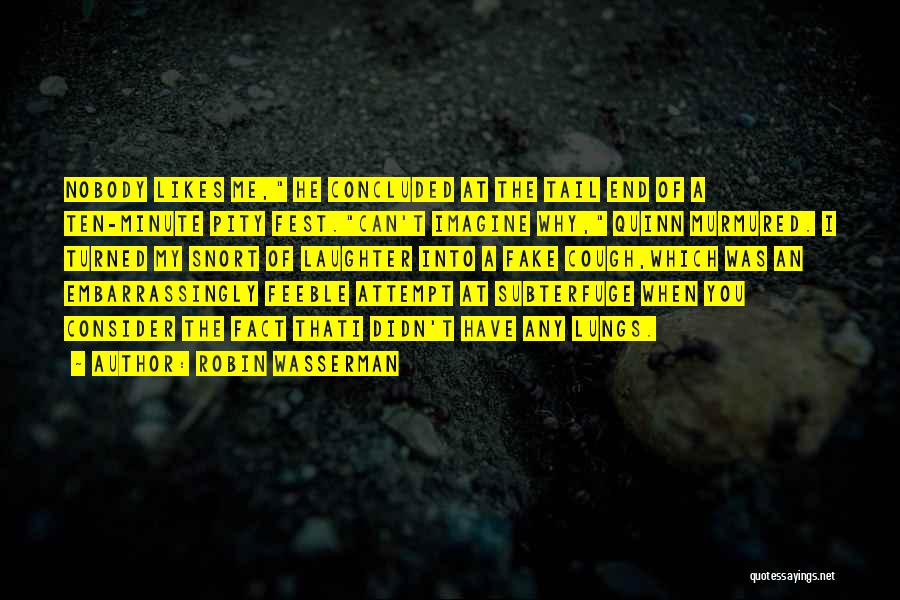 NOBODY LIKES ME," HE CONCLUDED AT THE TAIL END OF A TEN-MINUTE PITY FEST."CAN'T IMAGINE WHY," QUINN MURMURED. I TURNED MY SNORT OF LAUGHTER INTO A FAKE COUGH,WHICH WAS AN EMBARRASSINGLY FEEBLE ATTEMPT AT SUBTERFUGE WHEN YOU CONSIDER THE FACT THATI DIDN'T HAVE ANY LUNGS.

— AUTHOR: ROBIN WASSERMAN

quotessayings.net